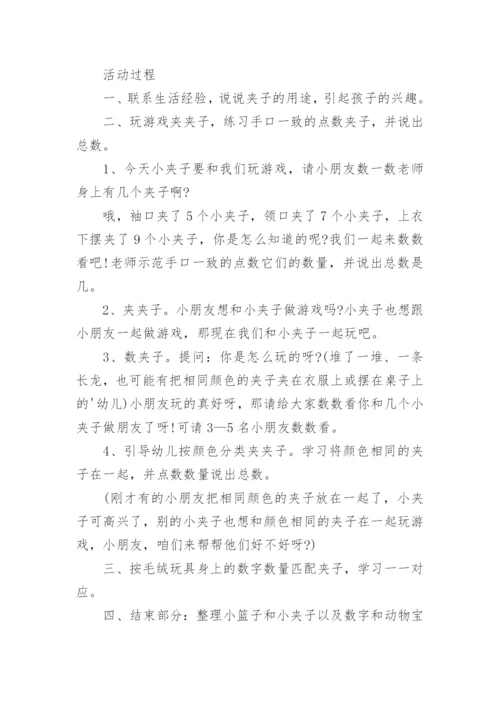 活动过程

一、联系生活经验，说说夹子的用途，引起孩子的兴趣。

二、玩游戏夹夹子，练习手口一致的点数夹子，并说出总数。

1、今天小夹子要和我们玩游戏，请小朋友数一数老师身上有几个夹子啊?

哦，袖口夹了5个小夹子，领口夹了7个小夹子，上衣下摆夹了9个小夹子，你是怎么知道的呢?我们一起来数数看吧!老师示范手口一致的点数它们的数量，并说出总数是几。

2、夹夹子。小朋友想和小夹子做游戏吗?小夹子也想跟小朋友一起做游戏，那现在我们和小夹子一起玩吧。

3、数夹子。提问：你是怎么玩的呀?(堆了一堆、一条长龙，也可能有把相同颜色的夹子夹在衣服上或摆在桌子上的'幼儿)小朋友玩的真好呀，那请给大家数数看你和几个小夹子做朋友了呀!可请3—5名小朋友数数看。

4、引导幼儿按颜色分类夹夹子。学习将颜色相同的夹子在一起，并点数数量说出总数。

(刚才有的小朋友把相同颜色的夹子放在一起了，小夹子可高兴了，别的小夹子也想和颜色相同的夹子在一起玩游戏，小朋友，咱们来帮帮他们好不好呀?)

三、按毛绒玩具身上的数字数量匹配夹子，学习一一对应。

四、结束部分：整理小篮子和小夹子以及数字和动物宝